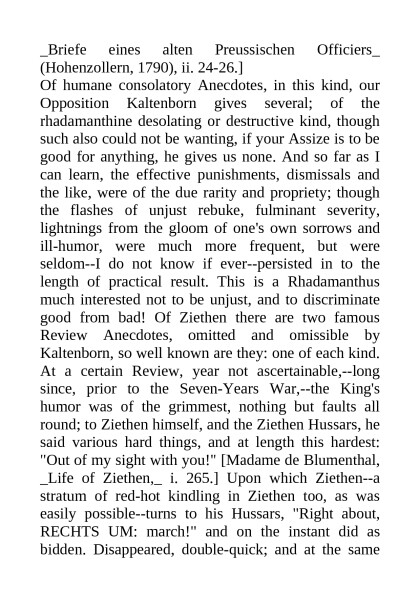 _Briefe eines alten Preussischen Officiers_ (Hohenzollern, 1790), ii. 24-26.]
Of humane consolatory Anecdotes, in this kind, our Opposition Kaltenborn gives several; of the rhadamanthine desolating or destructive kind, though such also could not be wanting, if your Assize is to be good for anything, he gives us none. And so far as I can learn, the effective punishments, dismissals and the like, were of the due rarity and propriety; though the flashes of unjust rebuke, fulminant severity, lightnings from the gloom of one's own sorrows and ill-humor, were much more frequent, but were seldom--I do not know if ever--persisted in to the length of practical result. This is a Rhadamanthus much interested not to be unjust, and to discriminate good from bad! Of Ziethen there are two famous Review Anecdotes, omitted and omissible by Kaltenborn, so well known are they: one of each kind. At a certain Review, year not ascertainable,--long since, prior to the Seven-Years War,--the King's humor was of the grimmest, nothing but faults all round; to Ziethen himself, and the Ziethen Hussars, he said various hard things, and at length this hardest: "Out of my sight with you!" [Madame de Blumenthal, _Life of Ziethen,_ i. 265.] Upon which Ziethen--a stratum of red-hot kindling in Ziethen too, as was easily possible--turns to his Hussars, "Right about, RECHTS UM: march!" and on the instant did as bidden. Disappeared, double-quick; and at the same